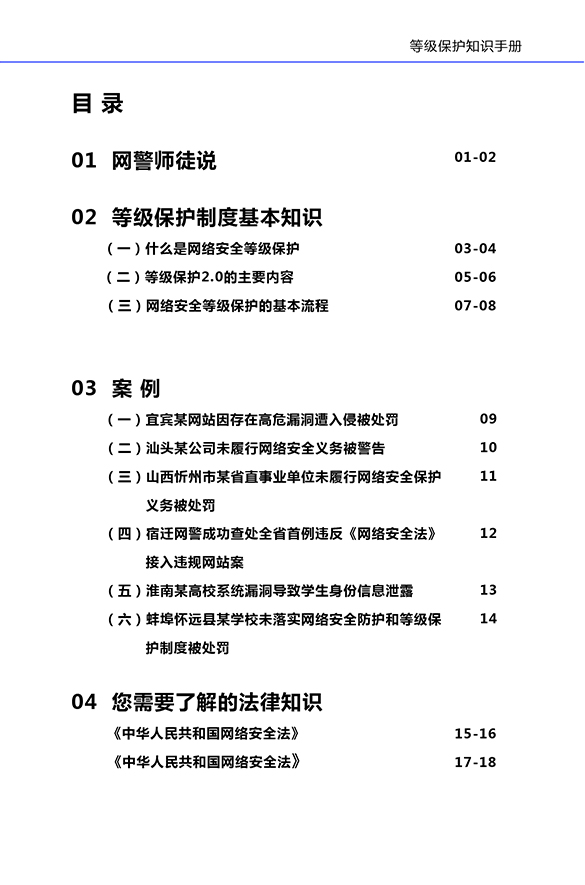 等级保护知识手册

目 录

01 网警师徒说 01-02

02 等级保护制度基本知识

（一）什么是网络安全等级保护 03-04

（二）等级保护2.0的主要内容 05-06

（三）网络安全等级保护的基本流程 07-08

03 案 例

（一）宜宾某网站因存在高危漏洞遭入侵被处罚 09

（二）汕头某公司未履行网络安全义务被警告 10

（三）山西忻州市某省直事业单位未履行网络安全保护义务被处罚 11

（四）宿迁网警成功查处全省首例违反《网络安全法》接入违规网站案 12

（五）淮南某高校系统漏洞导致学生身份信息泄露 13

（六）蚌埠怀远县某学校未落实网络安全防护和等级保护制度被处罚 14

04 您需要了解的法律知识

《中华人民共和国网络安全法》 15-16

《中华人民共和国网络安全法》 17-18